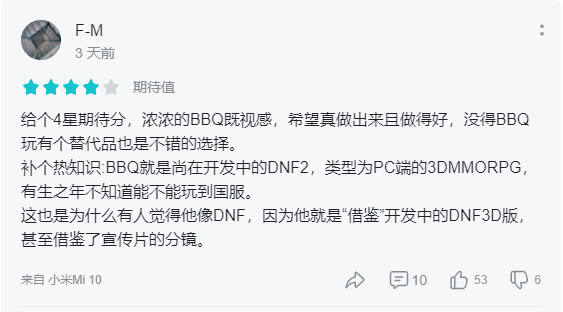 F-M
3 天前

期待值

给个4星期待分，浓浓的BBQ既视感，希望真做出来且做得好，没得BBQ玩有个替代品也是不错的选择。
补个热知识:BBQ就是尚在开发中的DNF2，类型为PC端的3DMMORPG，有生之年不知道能不能玩到国服。
这也是为什么有人觉得他像DNF，因为他就是“借鉴”开发中的DNF3D版，甚至借鉴了宣传片的分镜。

来自 小米Mi 10

10 53 6